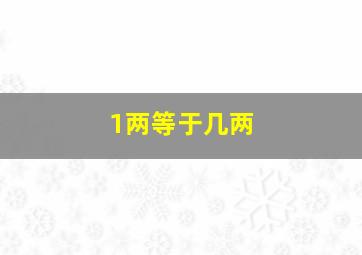 1两等于几两